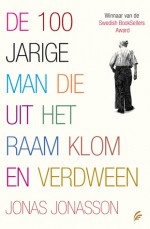 DE 100 JARIGE MAN DIE UIT HET RAAM KLOM EN VERDWEEN

Winnaar van de Swedish BookSellers Award

JONAS JONASSON